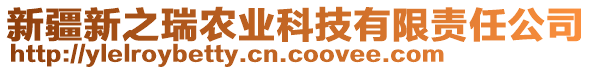 新疆新之瑞农业科技有限责任公司
http://ylelroybetty.cn.coovee.com